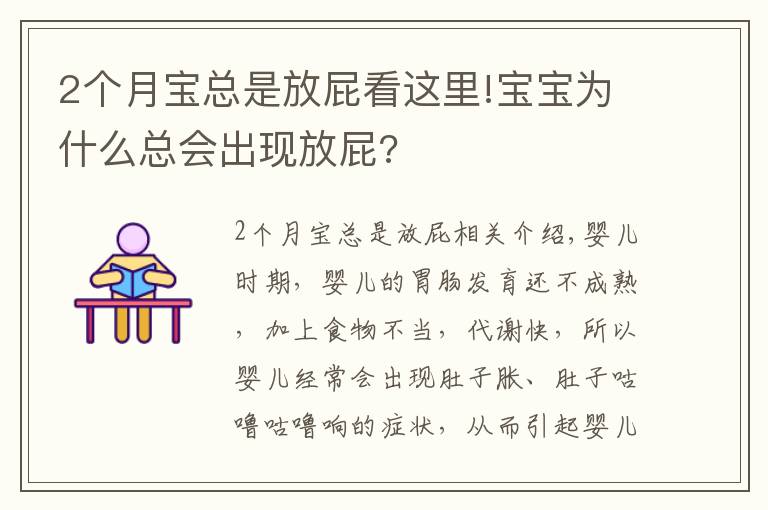 2个月宝总是放屁看这里!宝宝为什么总会出现放屁?

2个月宝总是放屁相关介绍,婴儿时期,婴儿的胃肠发育还不成熟,加上食物不当,代谢快,所以婴儿经常会出现肚子胀、肚子咕噜咕噜响的症状,从而引起婴儿